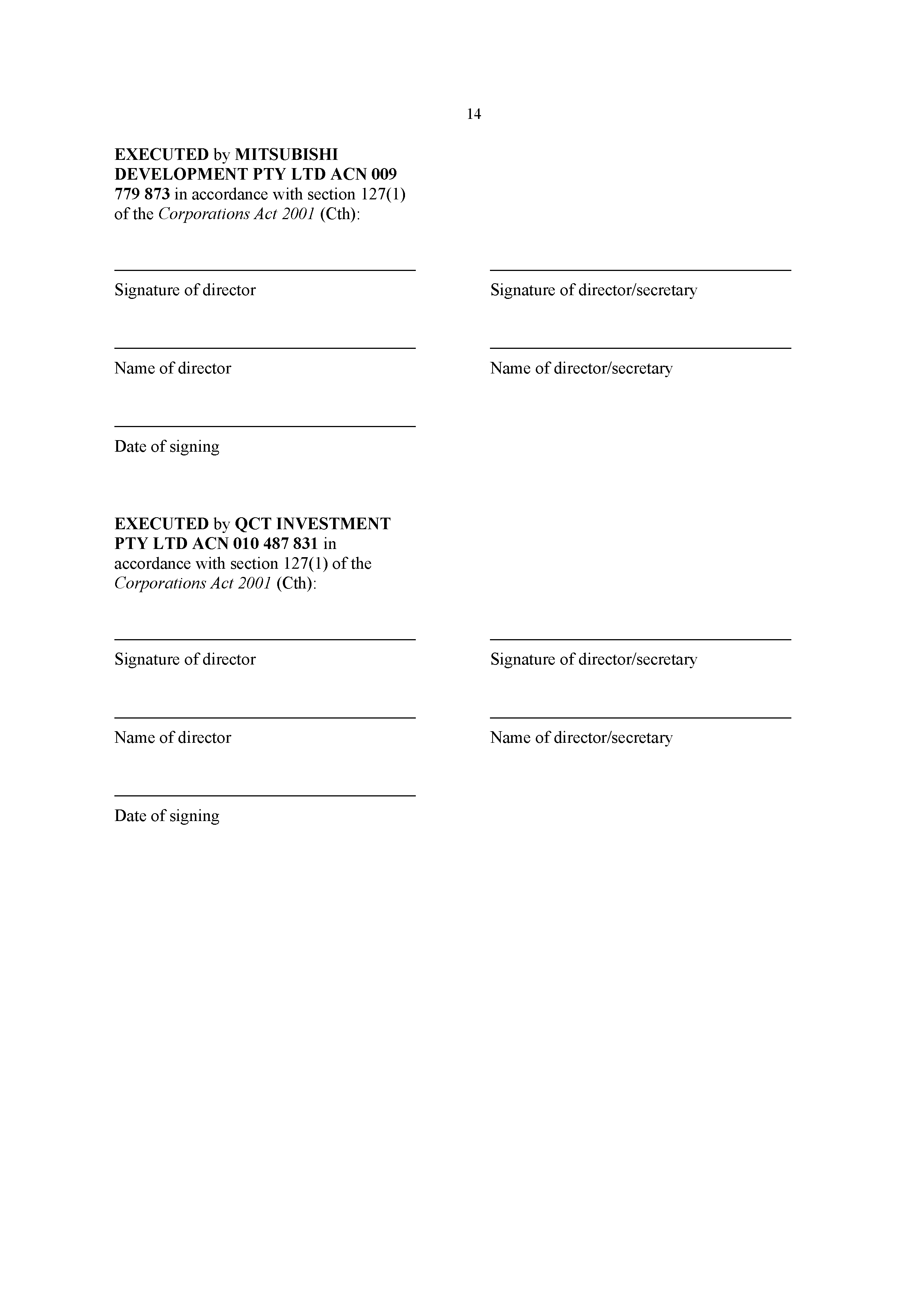 14

EXECUTED by MITSUBISHI DEVELOPMENT PTY LTD ACN 009 779 873 in accordance with section 127(1) of the Corporations Act 2001 (Cth):

Signature of director

Signature of director/secretary

Name of director

Name of director/secretary

Date of signing

EXECUTED by QCT INVESTMENT PTY LTD ACN 010 487 831 in accordance with section 127(1) of the Corporations Act 2001 (Cth):

Signature of director

Signature of director/secretary

Name of director

Name of director/secretary

Date of signing